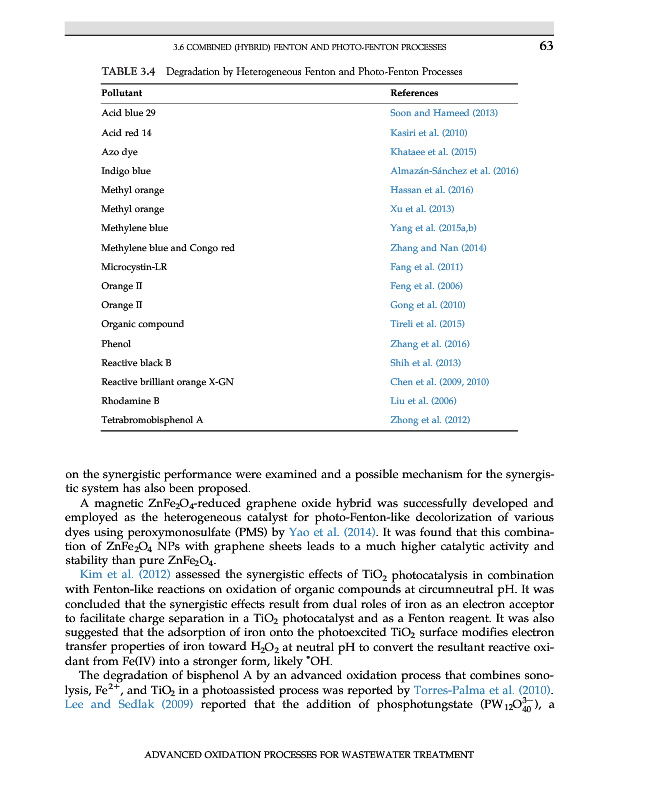 3.6 COMBINED (HYBRID) FENTON AND PHOTO-FENTON PROCESSES 63

TABLE 3.4 Degradation by Heterogeneous Fenton and Photo-Fenton Processes

| Pollutant | References |
|---|---|
| Acid blue 29 | Soon and Hameed (2013) |
| Acid red 14 | Kasiri et al. (2010) |
| Azo dye | Khataee et al. (2015) |
| Indigo blue | Almazán-Sánchez et al. (2016) |
| Methyl orange | Hassan et al. (2016) |
| Methyl orange | Xu et al. (2013) |
| Methylene blue | Yang et al. (2015a,b) |
| Methylene blue and Congo red | Zhang and Nan (2014) |
| Microcystin-LR | Fang et al. (2011) |
| Orange II | Feng et al. (2006) |
| Orange II | Gong et al. (2010) |
| Organic compound | Tireli et al. (2015) |
| Phenol | Zhang et al. (2016) |
| Reactive black B | Shih et al. (2013) |
| Reactive brilliant orange X-GN | Chen et al. (2009, 2010) |
| Rhodamine B | Liu et al. (2006) |
| Tetrabromobisphenol A | Zhong et al. (2012) |

on the synergistic performance were examined and a possible mechanism for the synergistic system has also been proposed.

A magnetic $ZnFe_2O_4$-reduced graphene oxide hybrid was successfully developed and employed as the heterogeneous catalyst for photo-Fenton-like decolorization of various dyes using peroxymonosulfate (PMS) by Yao et al. (2014). It was found that this combination of $ZnFe_2O_4$ NPs with graphene sheets leads to a much higher catalytic activity and stability than pure $ZnFe_2O_4$.

Kim et al. (2012) assessed the synergistic effects of $TiO_2$ photocatalysis in combination with Fenton-like reactions on oxidation of organic compounds at circumneutral pH. It was concluded that the synergistic effects result from dual roles of iron as an electron acceptor to facilitate charge separation in a $TiO_2$ photocatalyst and as a Fenton reagent. It was also suggested that the adsorption of iron onto the photoexcited $TiO_2$ surface modifies electron transfer properties of iron toward $H_2O_2$ at neutral pH to convert the resultant reactive oxidant from Fe(IV) into a stronger form, likely $^{\bullet}OH$.

The degradation of bisphenol A by an advanced oxidation process that combines sonolysis, $Fe^{2+}$, and $TiO_2$ in a photoassisted process was reported by Torres-Palma et al. (2010). Lee and Sedlak (2009) reported that the addition of phosphotungstate ($PW_{12}O_{40}^{3-}$), a

ADVANCED OXIDATION PROCESSES FOR WASTEWATER TREATMENT